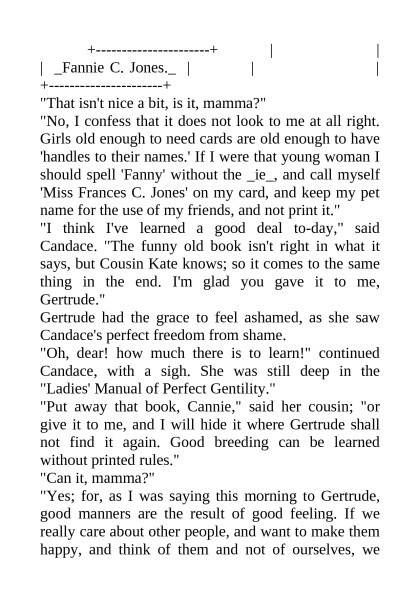 +----------------------+ | |
| _Fannie C. Jones._ | | |
+----------------------+
"That isn't nice a bit, is it, mamma?"
"No, I confess that it does not look to me at all right. Girls old enough to need cards are old enough to have 'handles to their names.' If I were that young woman I should spell 'Fanny' without the _ie_, and call myself 'Miss Frances C. Jones' on my card, and keep my pet name for the use of my friends, and not print it."
"I think I've learned a good deal to-day," said Candace. "The funny old book isn't right in what it says, but Cousin Kate knows; so it comes to the same thing in the end. I'm glad you gave it to me, Gertrude."
Gertrude had the grace to feel ashamed, as she saw Candace's perfect freedom from shame.
"Oh, dear! how much there is to learn!" continued Candace, with a sigh. She was still deep in the "Ladies' Manual of Perfect Gentility."
"Put away that book, Cannie," said her cousin; "or give it to me, and I will hide it where Gertrude shall not find it again. Good breeding can be learned without printed rules."
"Can it, mamma?"
"Yes; for, as I was saying this morning to Gertrude, good manners are the result of good feeling. If we really care about other people, and want to make them happy, and think of them and not of ourselves, we